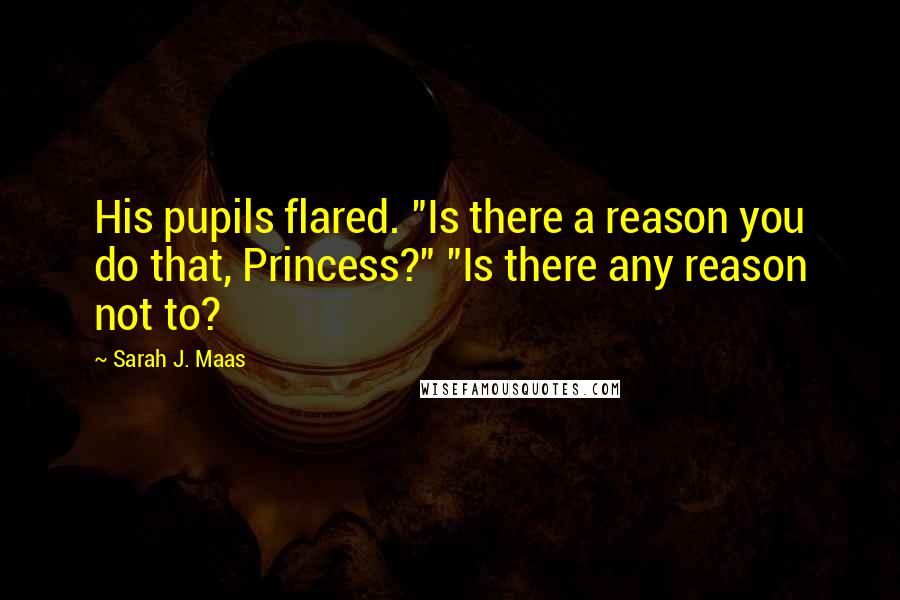 His pupils flared. "Is there a reason you do that, Princess?" "Is there any reason not to?

~ Sarah J. Maas

WISEFAMOUSQUOTES.COM